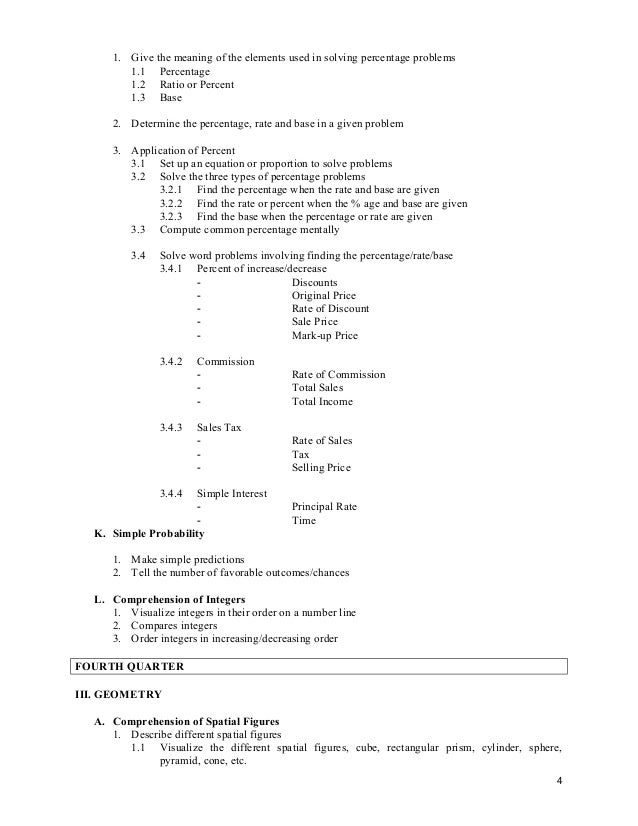 1. Give the meaning of the elements used in solving percentage problems
1.1 Percentage
1.2 Ratio or Percent
1.3 Base

2. Determine the percentage, rate and base in a given problem

3. Application of Percent
3.1 Set up an equation or proportion to solve problems
3.2 Solve the three types of percentage problems
3.2.1 Find the percentage when the rate and base are given
3.2.2 Find the rate or percent when the % age and base are given
3.2.3 Find the base when the percentage or rate are given
3.3 Compute common percentage mentally

3.4 Solve word problems involving finding the percentage/rate/base
3.4.1 Percent of increase/decrease
- Discounts
- Original Price
- Rate of Discount
- Sale Price
- Mark-up Price

3.4.2 Commission
- Rate of Commission
- Total Sales
- Total Income

3.4.3 Sales Tax
- Rate of Sales
- Tax
- Selling Price

3.4.4 Simple Interest
- Principal Rate
- Time

K. Simple Probability

1. Make simple predictions
2. Tell the number of favorable outcomes/chances

L. Comprehension of Integers
1. Visualize integers in their order on a number line
2. Compares integers
3. Order integers in increasing/decreasing order

FOURTH QUARTER

III. GEOMETRY

A. Comprehension of Spatial Figures
1. Describe different spatial figures
1.1 Visualize the different spatial figures, cube, rectangular prism, cylinder, sphere, pyramid, cone, etc.

4